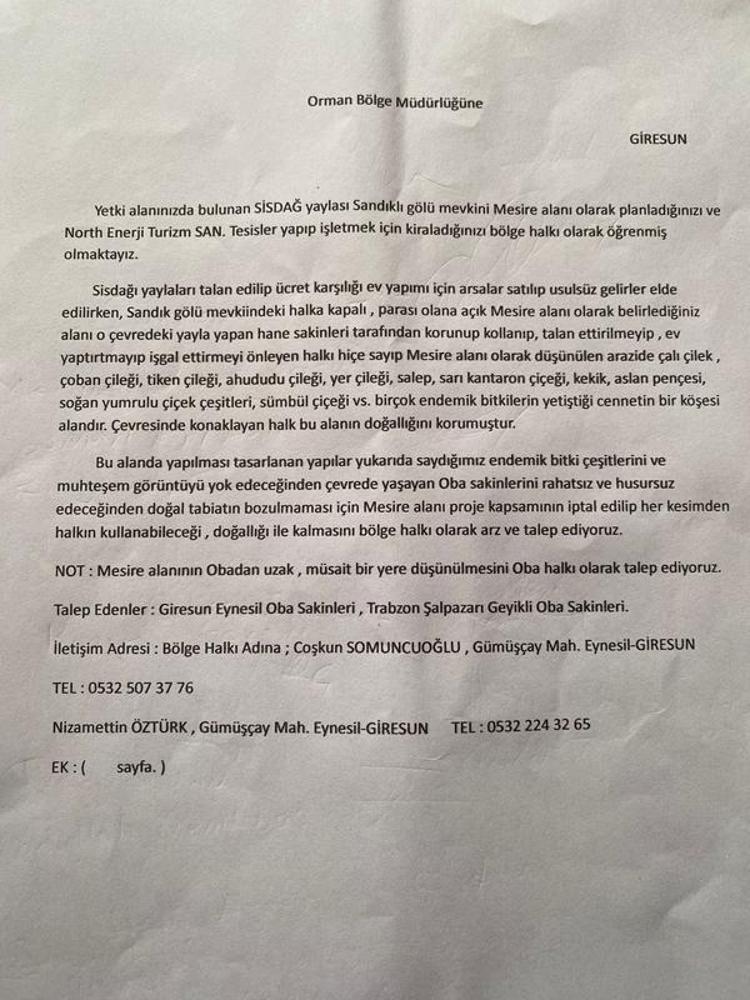 Orman Bölge Müdürlüğüne

GİRESUN

Yetki alanınızda bulunan SİSDAĞ yaylası Sandıklı gölü mevkini Mesire alanı olarak planladığınızı ve North Enerji Turizm SAN. Tesisler yapıp işletmek için kiraladığınızı bölge halkı olarak öğrenmiş olmaktayız.

Sisdağı yaylaları talan edilip ücret karşılığı ev yapımı için arsalar satılıp usulsüz gelirler elde edilirken, Sandık gölü mevkiindeki halka kapalı , parası olana açık Mesire alanı olarak belirlediğiniz alanı o çevredeki yayla yapan hane sakinleri tarafından korunup kollanıp, talan ettirilmeyip , ev yaptırtmayıp işgal ettirmeyi önleyen halkı hiçe sayıp Mesire alanı olarak düşünülen arazide çalı çilek , çoban çileği, tiken çileği, ahududu çileği, yer çileği, salep, sarı kantaron çiçeği, kekik, aslan pençesi, soğan yumrulu çiçek çeşitleri, sümbül çiçeği vs. birçok endemik bitkilerin yetiştiği cennetin bir köşesi alandır. Çevresinde konaklayan halk bu alanın doğallığını korumuştur.

Bu alanda yapılması tasarlanan yapılar yukarıda saydığımız endemik bitki çeşitlerini ve muhteşem görüntüyü yok edeceğinden çevrede yaşayan Oba sakinlerini rahatsız ve husursuz edeceğinden doğal tabiatın bozulmaması için Mesire alanı proje kapsamının iptal edilip her kesimden halkın kullanabileceği , doğallığı ile kalmasını bölge halkı olarak arz ve talep ediyoruz.

NOT : Mesire alanının Obadan uzak , müsait bir yere düşünülmesini Oba halkı olarak talep ediyoruz.

Talep Edenler : Giresun Eynesil Oba Sakinleri , Trabzon Şalpazarı Geyikli Oba Sakinleri.

İletişim Adresi : Bölge Halkı Adına ; Coşkun SOMUNCUOĞLU , Gümüşçay Mah. Eynesil-GİRESUN

TEL : 0532 507 37 76

Nizamettin ÖZTÜRK , Gümüşçay Mah. Eynesil-GİRESUN TEL : 0532 224 32 65

EK : ( sayfa. )